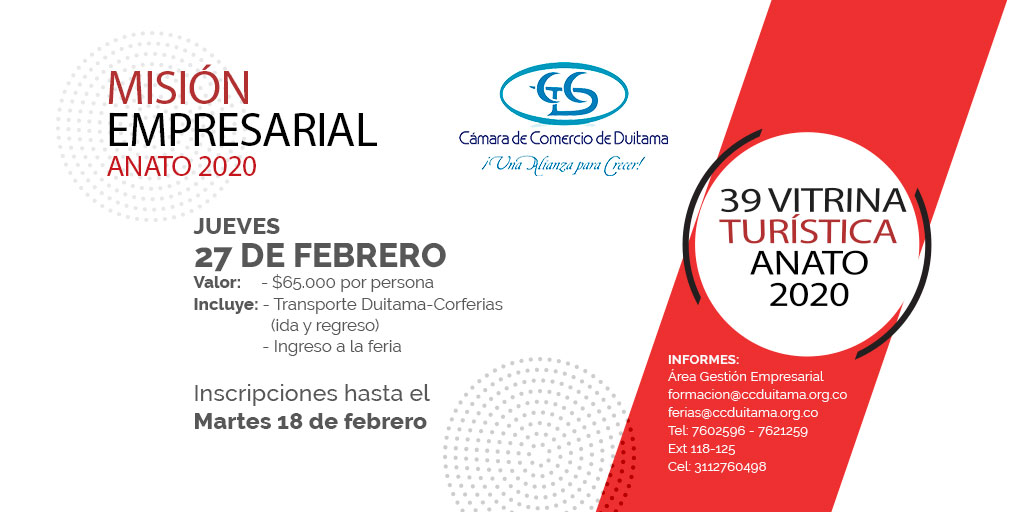 MISIÓN
EMPRESARIAL
ANATO 2020

Cámara de Comercio de Duitama
¡Una Alianza para Crecer!

JUEVES
27 DE FEBRERO
Valor: - $65.000 por persona
Incluye: - Transporte Duitama-Corferias (ida y regreso)
- Ingreso a la feria

Inscripciones hasta el
Martes 18 de febrero

39 VITRINA
TURÍSTICA
ANATO
2020

INFORMES:
Área Gestión Empresarial
formacion@ccduitama.org.co
ferias@ccduitama.org.co
Tel: 7602596 - 7621259
Ext 118-125
Cel: 3112760498